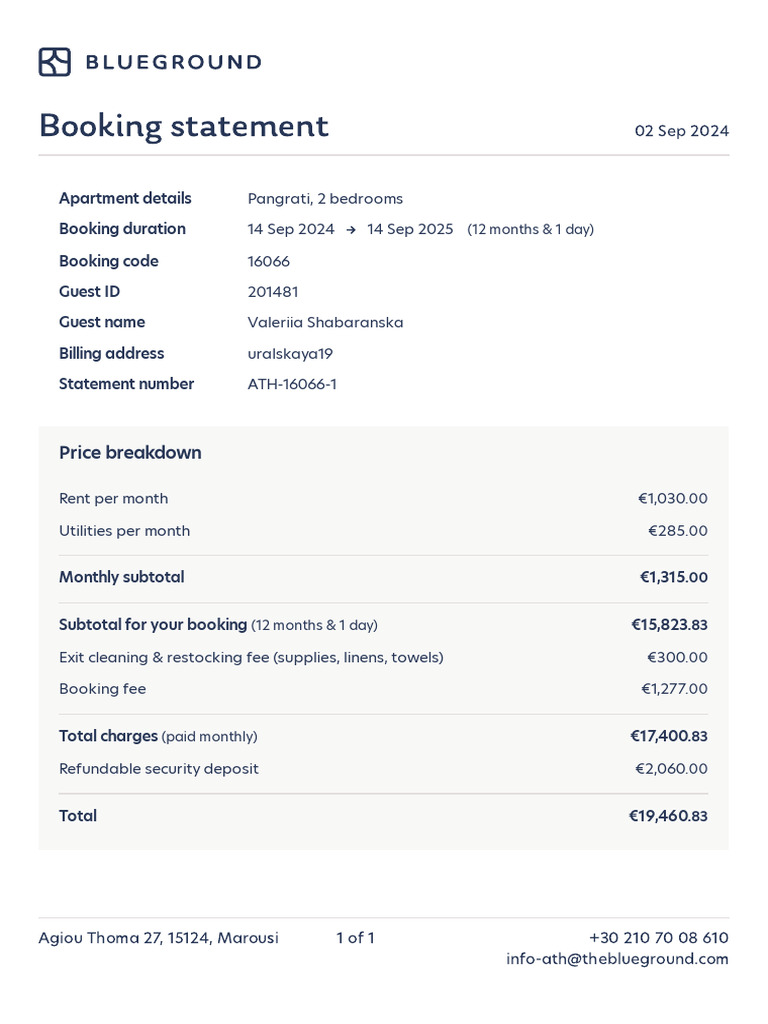 BLUEGROUND

Booking statement

02 Sep 2024

| | |
|---|---|
| Apartment details | Pangrati, 2 bedrooms |
| Booking duration | 14 Sep 2024 → 14 Sep 2025 (12 months & 1 day) |
| Booking code | 16066 |
| Guest ID | 201481 |
| Guest name | Valeriia Shabaranska |
| Billing address | uralskaya19 |
| Statement number | ATH-16066-1 |

Price breakdown

| | |
|---|---|
| Rent per month | €1,030.00 |
| Utilities per month | €285.00 |
| Monthly subtotal | €1,315.00 |
| Subtotal for your booking (12 months & 1 day) | €15,823.83 |
| Exit cleaning & restocking fee (supplies, linens, towels) | €300.00 |
| Booking fee | €1,277.00 |
| Total charges (paid monthly) | €17,400.83 |
| Refundable security deposit | €2,060.00 |
| Total | €19,460.83 |

Agiou Thoma 27, 15124, Marousi

1 of 1

+30 210 70 08 610
info-ath@theblueground.com